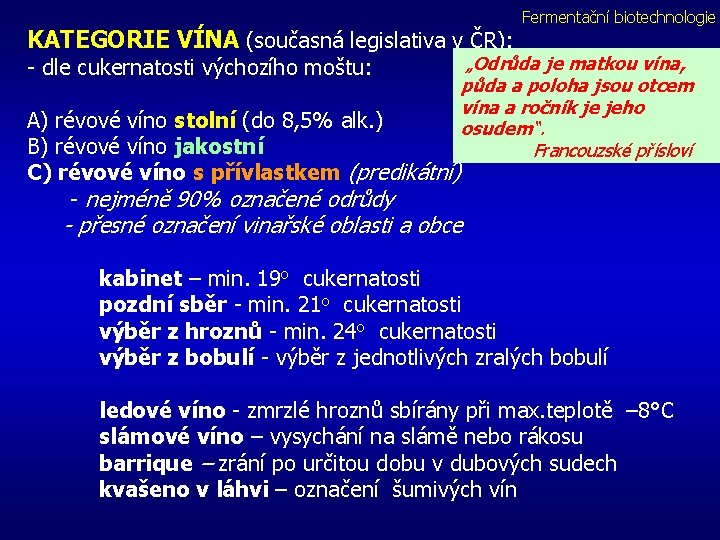 Fermentační biotechnologie

KATEGORIE VÍNA (současná legislativa v ČR):
- dle cukernatosti výchozího moštu:

„Odrůda je matkou vína, půda a poloha jsou otcem vína a ročník je jeho osudem".
Francouzské přísloví

A) révové víno stolní (do 8,5% alk.)
B) révové víno jakostní
C) révové víno s přívlastkem (predikátní)
- nejméně 90% označené odrůdy
- přesné označení vinařské oblasti a obce

kabinet – min. 19° cukernatosti
pozdní sběr - min. 21° cukernatosti
výběr z hroznů - min. 24° cukernatosti
výběr z bobulí - výběr z jednotlivých zralých bobulí

ledové víno - zmrzlé hroznů sbírány při max.teplotě –8°C
slámové víno – vysychání na slámě nebo rákosu
barrique – zrání po určitou dobu v dubových sudech
kvašeno v láhvi – označení šumivých vín